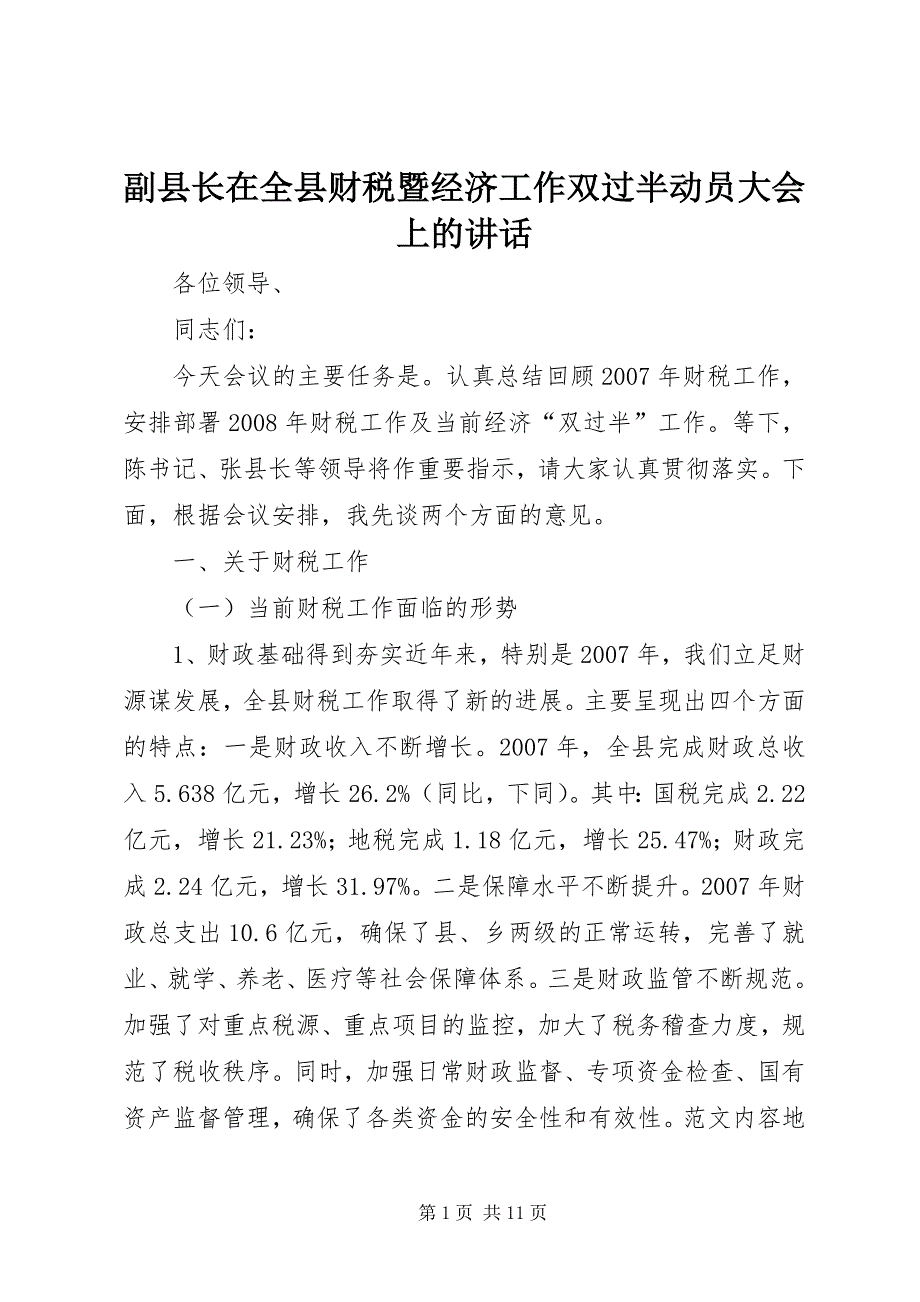 副县长在全县财税暨经济工作双过半动员大会上的讲话

各位领导、

同志们：

今天会议的主要任务是。认真总结回顾2007年财税工作，安排部署2008年财税工作及当前经济“双过半”工作。等下，陈书记、张县长等领导将作重要指示，请大家认真贯彻落实。下面，根据会议安排，我先谈两个方面的意见。

一、关于财税工作

（一）当前财税工作面临的形势

1、财政基础得到夯实近年来，特别是2007年，我们立足财源谋发展，全县财税工作取得了新的进展。主要呈现出四个方面的特点：一是财政收入不断增长。2007年，全县完成财政总收入5.638亿元，增长26.2%（同比，下同）。其中:国税完成2.22亿元，增长21.23%；地税完成1.18亿元，增长25.47%；财政完成2.24亿元，增长31.97%。二是保障水平不断提升。2007年财政总支出10.6亿元，确保了县、乡两级的正常运转，完善了就业、就学、养老、医疗等社会保障体系。三是财政监管不断规范。加强了对重点税源、重点项目的监控，加大了税务稽查力度，规范了税收秩序。同时，加强日常财政监督、专项资金检查、国有资产监督管理，确保了各类资金的安全性和有效性。范文内容地

第1页 共11页